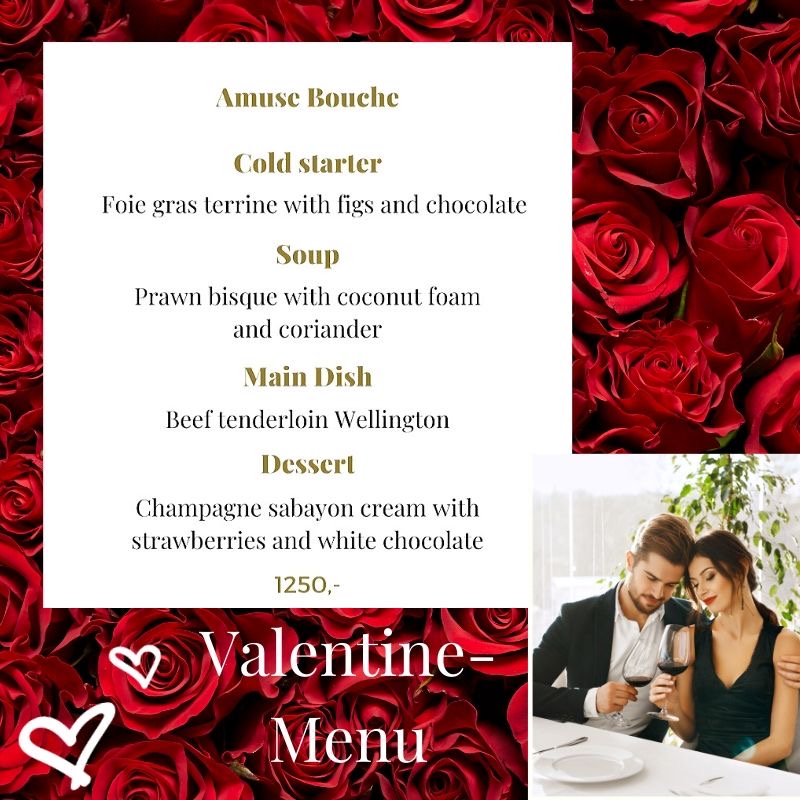 Amuse Bouche

Cold starter

Foie gras terrine with figs and chocolate

Soup

Prawn bisque with coconut foam and coriander

Main Dish

Beef tenderloin Wellington

Dessert

Champagne sabayon cream with strawberries and white chocolate

1250,-

Valentine-Menu